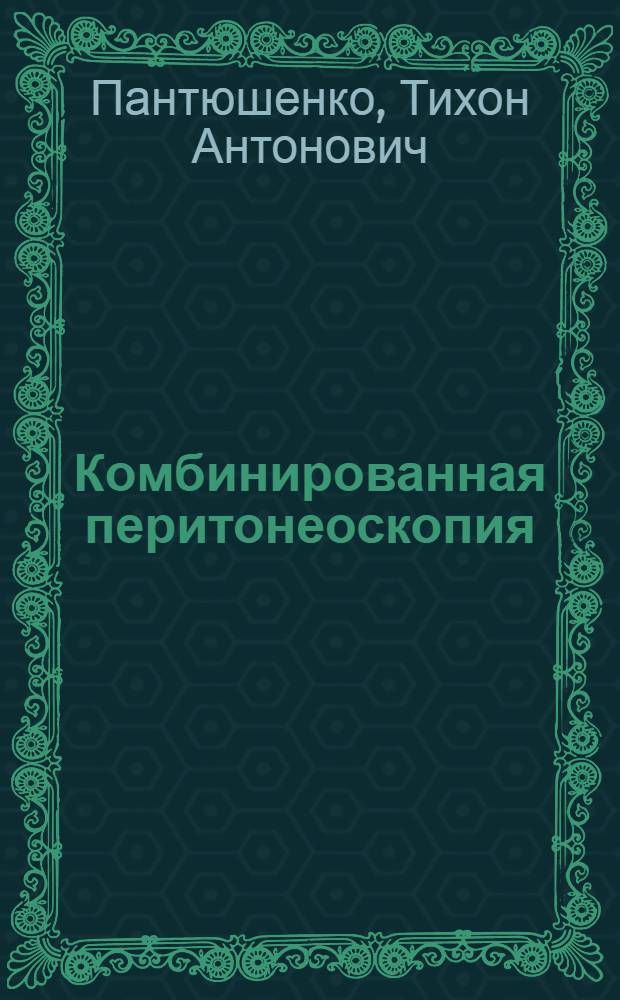 Пантюшенко, Тихон Антонович

Комбинированная перитонеоскопия